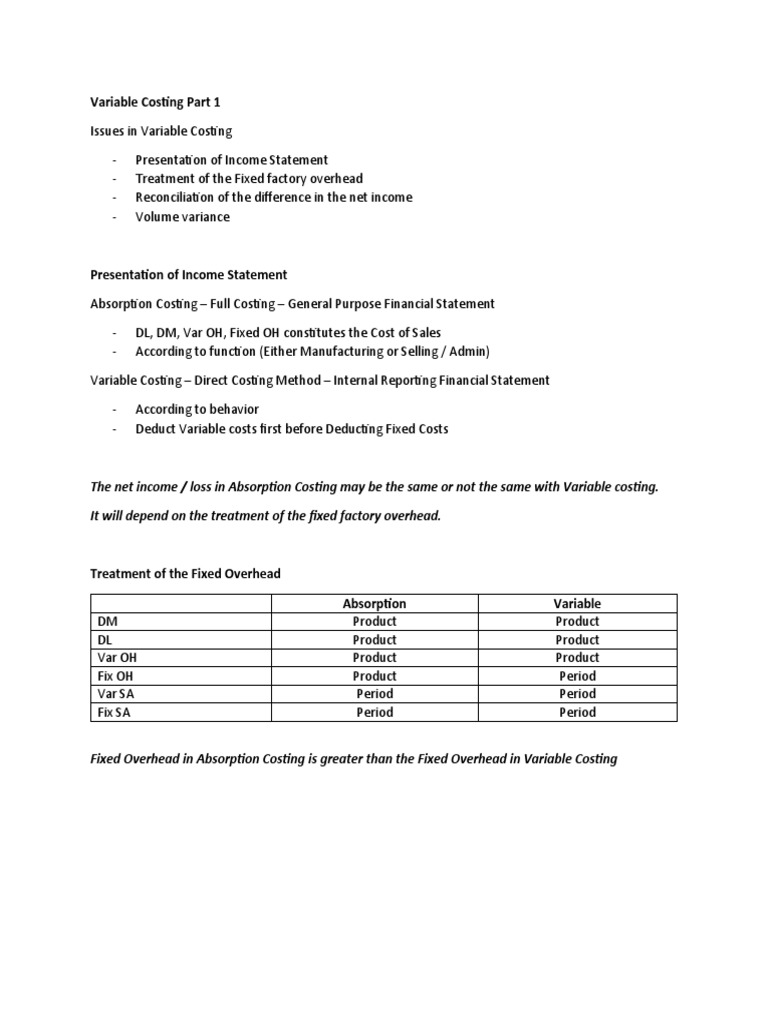 Variable Costing Part 1

Issues in Variable Costing

- Presentation of Income Statement
- Treatment of the Fixed factory overhead
- Reconciliation of the difference in the net income
- Volume variance

Presentation of Income Statement

Absorption Costing – Full Costing – General Purpose Financial Statement

- DL, DM, Var OH, Fixed OH constitutes the Cost of Sales
- According to function (Either Manufacturing or Selling / Admin)

Variable Costing – Direct Costing Method – Internal Reporting Financial Statement

- According to behavior
- Deduct Variable costs first before Deducting Fixed Costs

The net income / loss in Absorption Costing may be the same or not the same with Variable costing.

It will depend on the treatment of the fixed factory overhead.

Treatment of the Fixed Overhead

| | Absorption | Variable |
|---|---|---|
| DM | Product | Product |
| DL | Product | Product |
| Var OH | Product | Product |
| Fix OH | Product | Period |
| Var SA | Period | Period |
| Fix SA | Period | Period |

Fixed Overhead in Absorption Costing is greater than the Fixed Overhead in Variable Costing